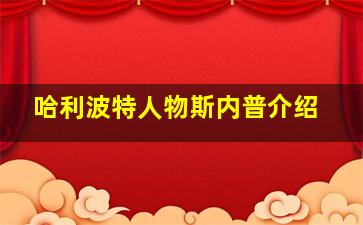 哈利波特人物斯内普介绍